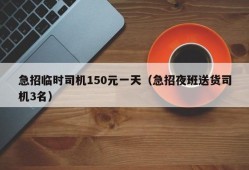 急招临时司机150元一天（急招夜班送货司机3名）